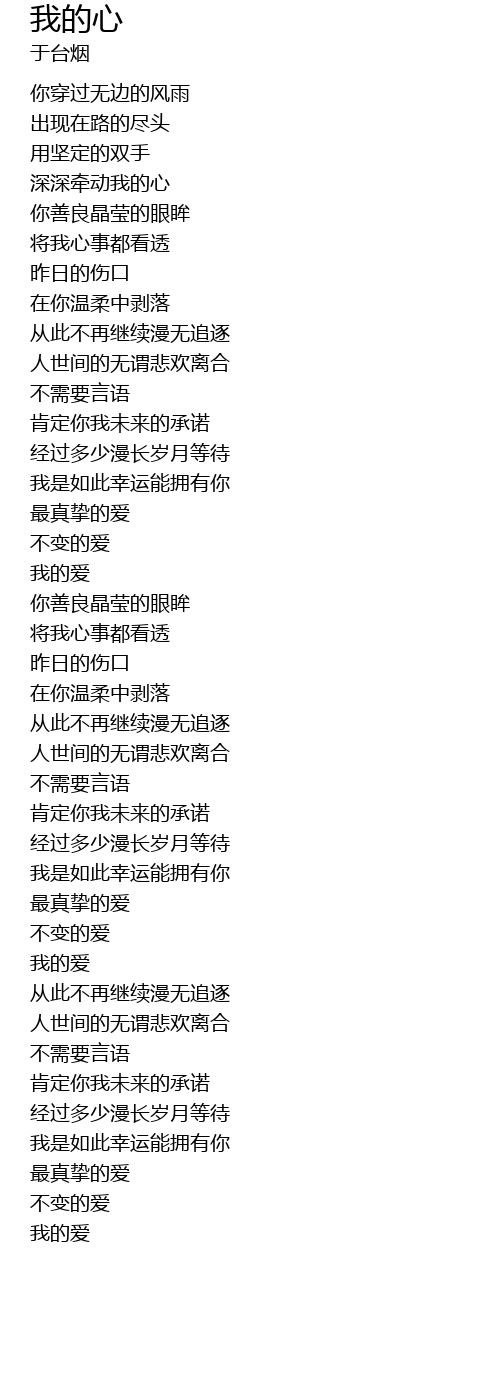 我的心
于台烟

你穿过无边的风雨
出现在路的尽头
用坚定的双手
深深牵动我的心
你善良晶莹的眼眸
将我心事都看透
昨日的伤口
在你温柔中剥落
从此不再继续漫无追逐
人世间的无谓悲欢离合
不需要言语
肯定你我未来的承诺
经过多少漫长岁月等待
我是如此幸运能拥有你
最真挚的爱
不变的爱
我的爱
你善良晶莹的眼眸
将我心事都看透
昨日的伤口
在你温柔中剥落
从此不再继续漫无追逐
人世间的无谓悲欢离合
不需要言语
肯定你我未来的承诺
经过多少漫长岁月等待
我是如此幸运能拥有你
最真挚的爱
不变的爱
我的爱
从此不再继续漫无追逐
人世间的无谓悲欢离合
不需要言语
肯定你我未来的承诺
经过多少漫长岁月等待
我是如此幸运能拥有你
最真挚的爱
不变的爱
我的爱